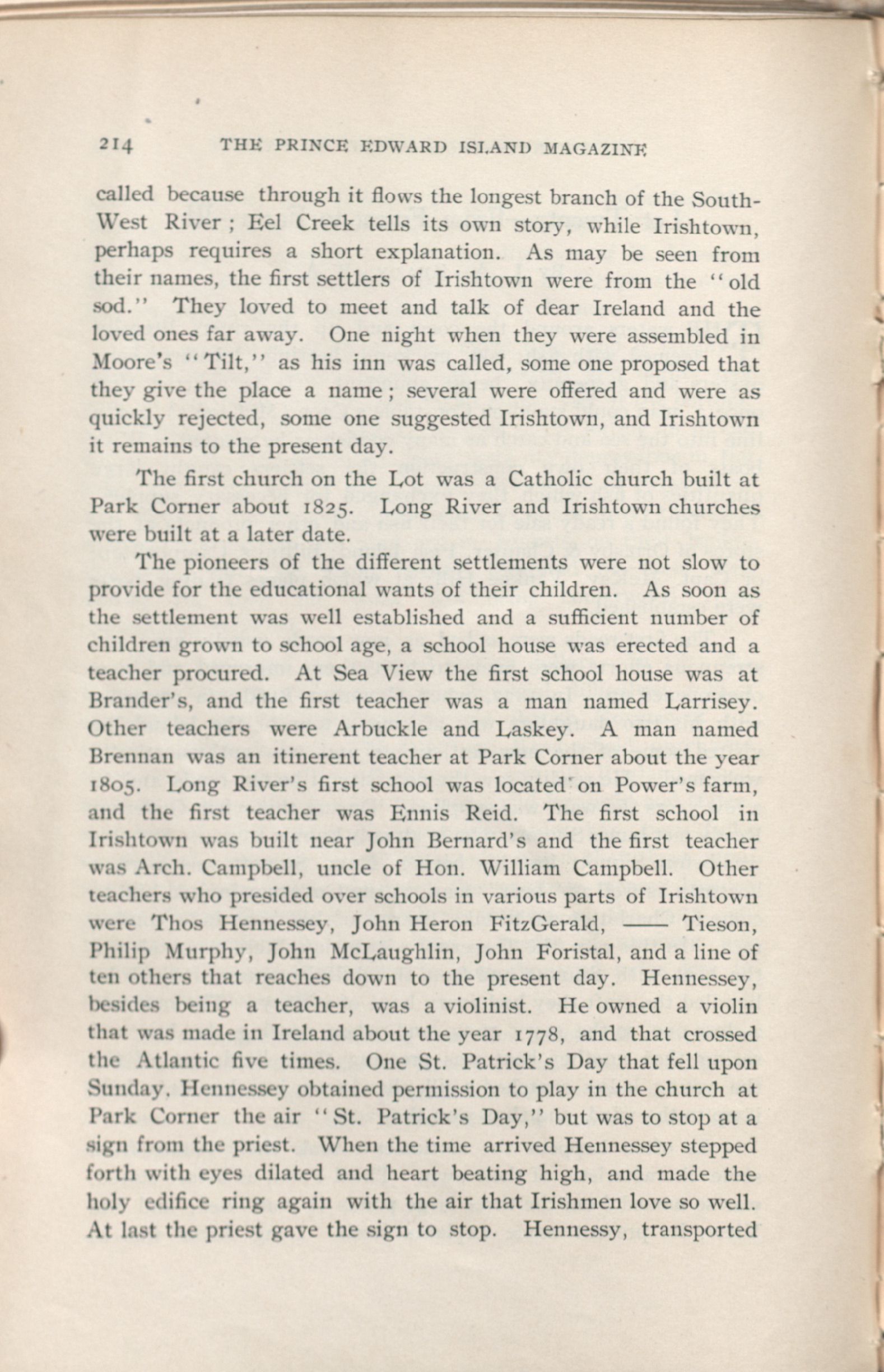 214 THE PRINCE EDWARD ISLAND MAGAZINE

called because through it flows the longest branch of the South-West River; Eel Creek tells its own story, while Irishtown, perhaps requires a short explanation. As may be seen from their names, the first settlers of Irishtown were from the "old sod." They loved to meet and talk of dear Ireland and the loved ones far away. One night when they were assembled in Moore's "Tilt," as his inn was called, some one proposed that they give the place a name; several were offered and were as quickly rejected, some one suggested Irishtown, and Irishtown it remains to the present day.

The first church on the Lot was a Catholic church built at Park Corner about 1825. Long River and Irishtown churches were built at a later date.

The pioneers of the different settlements were not slow to provide for the educational wants of their children. As soon as the settlement was well established and a sufficient number of children grown to school age, a school house was erected and a teacher procured. At Sea View the first school house was at Brander's, and the first teacher was a man named Larrisey. Other teachers were Arbuckle and Laskey. A man named Brennan was an itinerent teacher at Park Corner about the year 1805. Long River's first school was located on Power's farm, and the first teacher was Ennis Reid. The first school in Irishtown was built near John Bernard's and the first teacher was Arch. Campbell, uncle of Hon. William Campbell. Other teachers who presided over schools in various parts of Irishtown were Thos Hennessey, John Heron FitzGerald, —— Tieson, Philip Murphy, John McLaughlin, John Foristal, and a line of ten others that reaches down to the present day. Hennessey, besides being a teacher, was a violinist. He owned a violin that was made in Ireland about the year 1778, and that crossed the Atlantic five times. One St. Patrick's Day that fell upon Sunday, Hennessey obtained permission to play in the church at Park Corner the air "St. Patrick's Day," but was to stop at a sign from the priest. When the time arrived Hennessey stepped forth with eyes dilated and heart beating high, and made the holy edifice ring again with the air that Irishmen love so well. At last the priest gave the sign to stop. Hennessy, transported